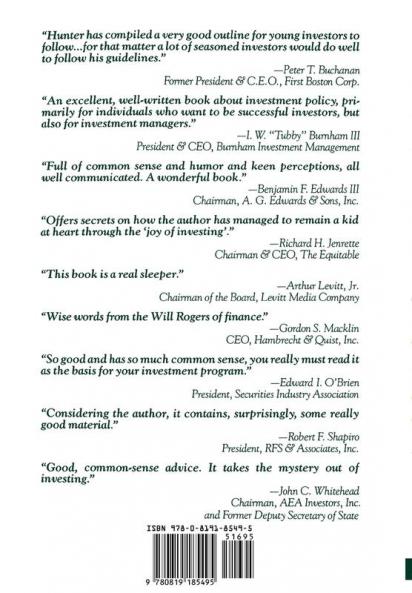 "Hunter has compiled a very good outline for young investors to follow...for that matter a lot of seasoned investors would do well to follow his guidelines."

—Peter T. Buchanan
Former President & C.E.O., First Boston Corp.

"An excellent, well-written book about investment policy, primarily for individuals who want to be successful investors, but also for investment managers."

—I. W. "Tubby" Burnham III
President & CEO, Burnham Investment Management

"Full of common sense and humor and keen perceptions, all well communicated. A wonderful book."

—Benjamin F. Edwards III
Chairman, A. G. Edwards & Sons, Inc.

"Offers secrets on how the author has managed to remain a kid at heart through the 'joy of investing'."

—Richard H. Jenrette
Chairman & CEO, The Equitable

"This book is a real sleeper."

—Arthur Levitt, Jr.
Chairman of the Board, Levitt Media Company

"Wise words from the Will Rogers of finance."

—Gordon S. Macklin
CEO, Hambrecht & Quist, Inc.

"So good and has so much common sense, you really must read it as the basis for your investment program."

—Edward I. O'Brien
President, Securities Industry Association

"Considering the author, it contains, surprisingly, some really good material."

—Robert F. Shapiro
President, RFS & Associates, Inc.

"Good, common-sense advice. It takes the mystery out of investing."

—John C. Whitehead
Chairman, AEA Investors, Inc.
and Former Deputy Secretary of State

ISBN 978-0-8191-8549-5

51695

9 780819 185495